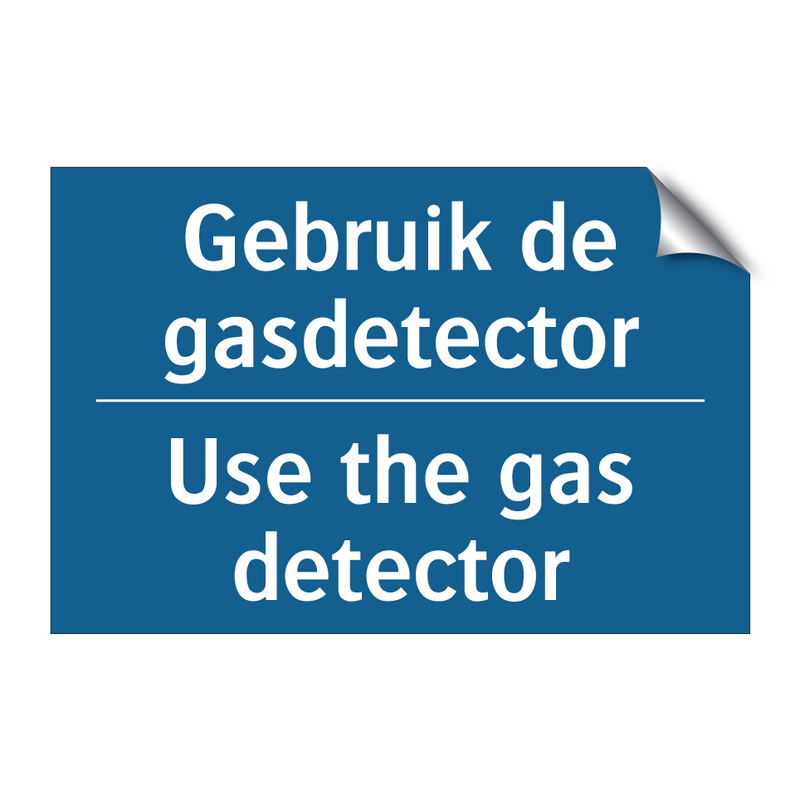 Gebruik de gasdetector

Use the gas detector